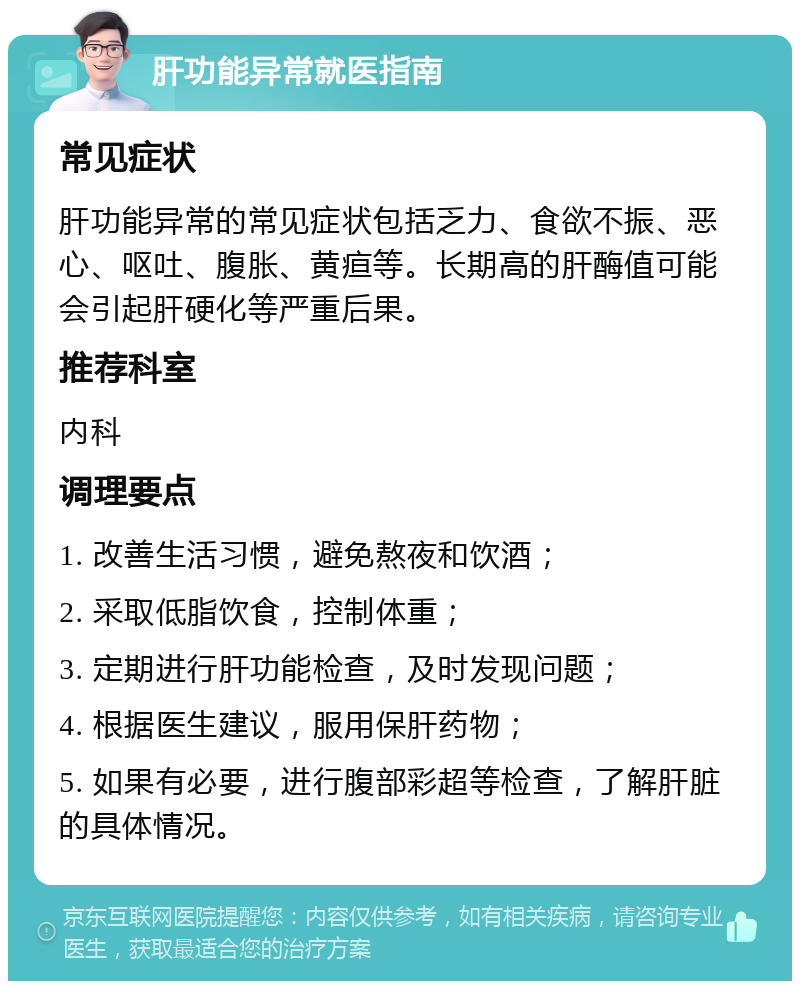 肝功能异常就医指南

常见症状

肝功能异常的常见症状包括乏力、食欲不振、恶心、呕吐、腹胀、黄疸等。长期高的肝酶值可能会引起肝硬化等严重后果。

推荐科室

内科

调理要点

1. 改善生活习惯，避免熬夜和饮酒；

2. 采取低脂饮食，控制体重；

3. 定期进行肝功能检查，及时发现问题；

4. 根据医生建议，服用保肝药物；

5. 如果有必要，进行腹部彩超等检查，了解肝脏的具体情况。

京东互联网医院提醒您：内容仅供参考，如有相关疾病，请咨询专业医生，获取最适合您的治疗方案